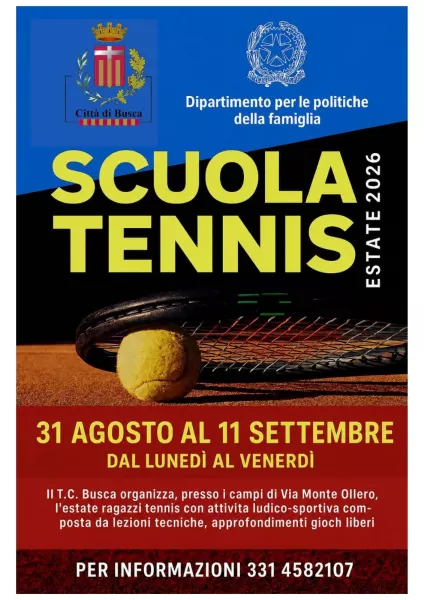 Città di Busca

Dipartimento per le politiche della famiglia

SCUOLA TENNIS

ESTATE 2026

31 AGOSTO AL 11 SETTEMBRE

DAL LUNEDÌ AL VENERDÌ

Il T.C. Busca organizza, presso i campi di Via Monte Ollero, l'estate ragazzi tennis con attivita ludico-sportiva composta da lezioni tecniche, approfondimenti gioch liberi

PER INFORMAZIONI 331 4582107